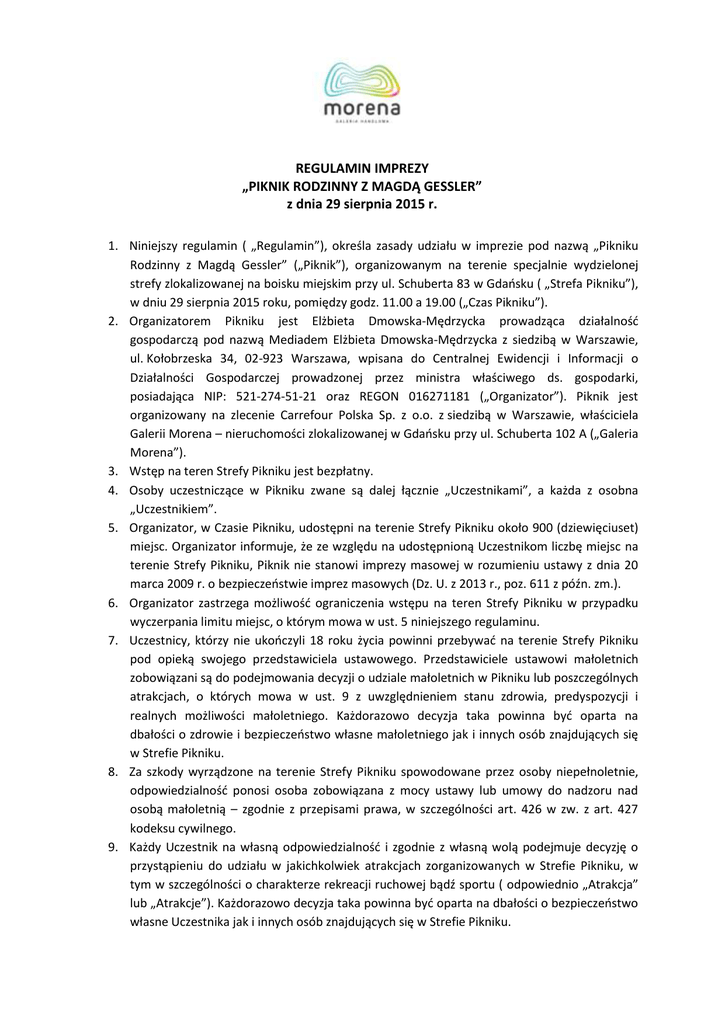 morena
GALERIA HANDLOWA

REGULAMIN IMPREZY
„PIKNIK RODZINNY Z MAGDĄ GESSLER"
z dnia 29 sierpnia 2015 r.

1. Niniejszy regulamin ( „Regulamin"), określa zasady udziału w imprezie pod nazwą „Pikniku Rodzinny z Magdą Gessler" („Piknik"), organizowanym na terenie specjalnie wydzielonej strefy zlokalizowanej na boisku miejskim przy ul. Schuberta 83 w Gdańsku ( „Strefa Pikniku"), w dniu 29 sierpnia 2015 roku, pomiędzy godz. 11.00 a 19.00 („Czas Pikniku").
2. Organizatorem Pikniku jest Elżbieta Dmowska-Mędrzycka prowadząca działalność gospodarczą pod nazwą Mediadem Elżbieta Dmowska-Mędrzycka z siedzibą w Warszawie, ul. Kołobrzeska 34, 02-923 Warszawa, wpisana do Centralnej Ewidencji i Informacji o Działalności Gospodarczej prowadzonej przez ministra właściwego ds. gospodarki, posiadająca NIP: 521-274-51-21 oraz REGON 016271181 („Organizator"). Piknik jest organizowany na zlecenie Carrefour Polska Sp. z o.o. z siedzibą w Warszawie, właściciela Galerii Morena – nieruchomości zlokalizowanej w Gdańsku przy ul. Schuberta 102 A („Galeria Morena").
3. Wstęp na teren Strefy Pikniku jest bezpłatny.
4. Osoby uczestniczące w Pikniku zwane są dalej łącznie „Uczestnikami", a każda z osobna „Uczestnikiem".
5. Organizator, w Czasie Pikniku, udostępni na terenie Strefy Pikniku około 900 (dziewięciuset) miejsc. Organizator informuje, że ze względu na udostępnioną Uczestnikom liczbę miejsc na terenie Strefy Pikniku, Piknik nie stanowi imprezy masowej w rozumieniu ustawy z dnia 20 marca 2009 r. o bezpieczeństwie imprez masowych (Dz. U. z 2013 r., poz. 611 z późn. zm.).
6. Organizator zastrzega możliwość ograniczenia wstępu na teren Strefy Pikniku w przypadku wyczerpania limitu miejsc, o którym mowa w ust. 5 niniejszego regulaminu.
7. Uczestnicy, którzy nie ukończyli 18 roku życia powinni przebywać na terenie Strefy Pikniku pod opieką swojego przedstawiciela ustawowego. Przedstawiciele ustawowi małoletnich zobowiązani są do podejmowania decyzji o udziale małoletnich w Pikniku lub poszczególnych atrakcjach, o których mowa w ust. 9 z uwzględnieniem stanu zdrowia, predyspozycji i realnych możliwości małoletniego. Każdorazowo decyzja taka powinna być oparta na dbałości o zdrowie i bezpieczeństwo własne małoletniego jak i innych osób znajdujących się w Strefie Pikniku.
8. Za szkody wyrządzone na terenie Strefy Pikniku spowodowane przez osoby niepełnoletnie, odpowiedzialność ponosi osoba zobowiązana z mocy ustawy lub umowy do nadzoru nad osobą małoletnią – zgodnie z przepisami prawa, w szczególności art. 426 w zw. z art. 427 kodeksu cywilnego.
9. Każdy Uczestnik na własną odpowiedzialność i zgodnie z własną wolą podejmuje decyzję o przystąpieniu do udziału w jakichkolwiek atrakcjach zorganizowanych w Strefie Pikniku, w tym w szczególności o charakterze rekreacji ruchowej bądź sportu ( odpowiednio „Atrakcja" lub „Atrakcje"). Każdorazowo decyzja taka powinna być oparta na dbałości o bezpieczeństwo własne Uczestnika jak i innych osób znajdujących się w Strefie Pikniku.